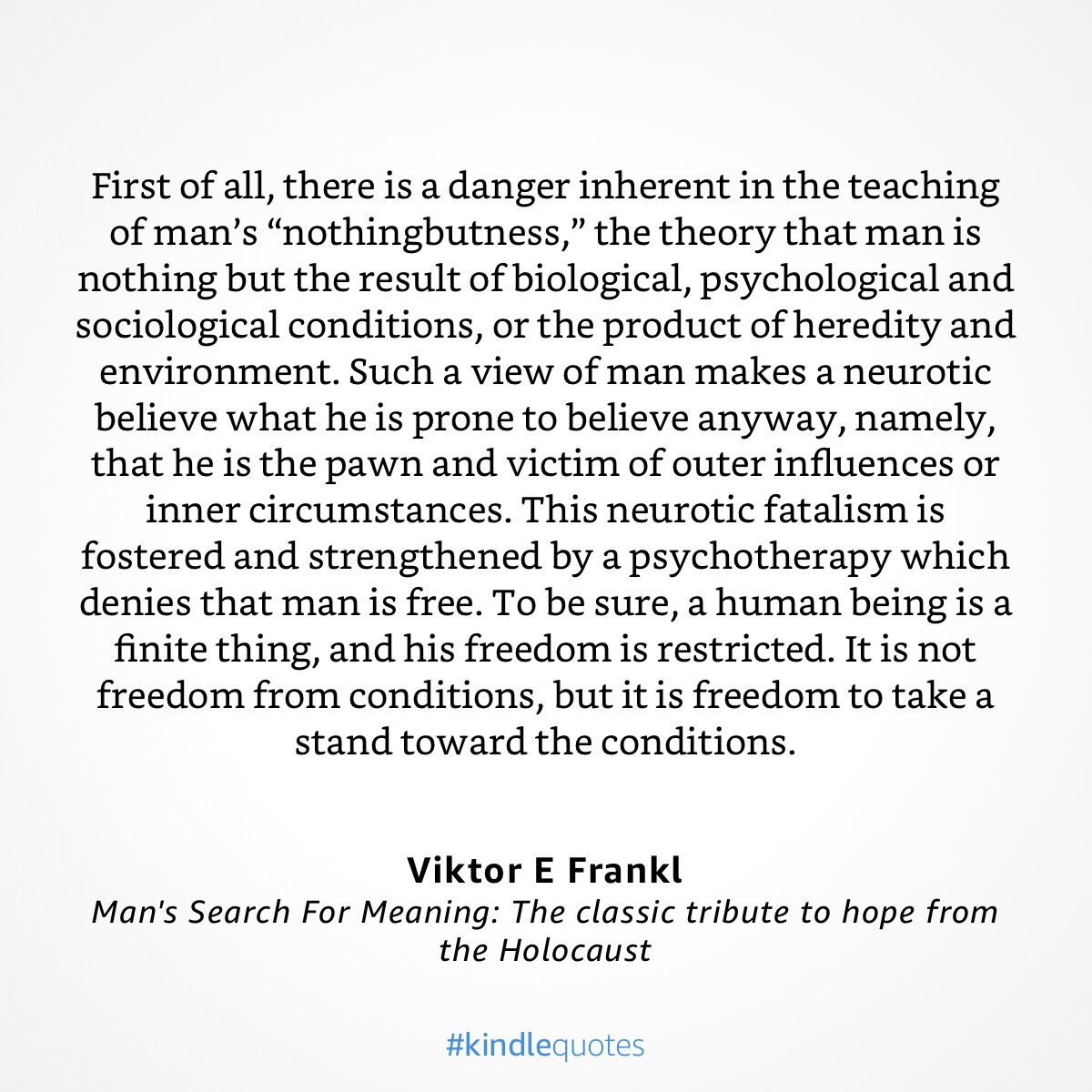 First of all, there is a danger inherent in the teaching of man's "nothingbutness," the theory that man is nothing but the result of biological, psychological and sociological conditions, or the product of heredity and environment. Such a view of man makes a neurotic believe what he is prone to believe anyway, namely, that he is the pawn and victim of outer influences or inner circumstances. This neurotic fatalism is fostered and strengthened by a psychotherapy which denies that man is free. To be sure, a human being is a finite thing, and his freedom is restricted. It is not freedom from conditions, but it is freedom to take a stand toward the conditions.

Viktor E Frankl
Man's Search For Meaning: The classic tribute to hope from the Holocaust

#kindlequotes